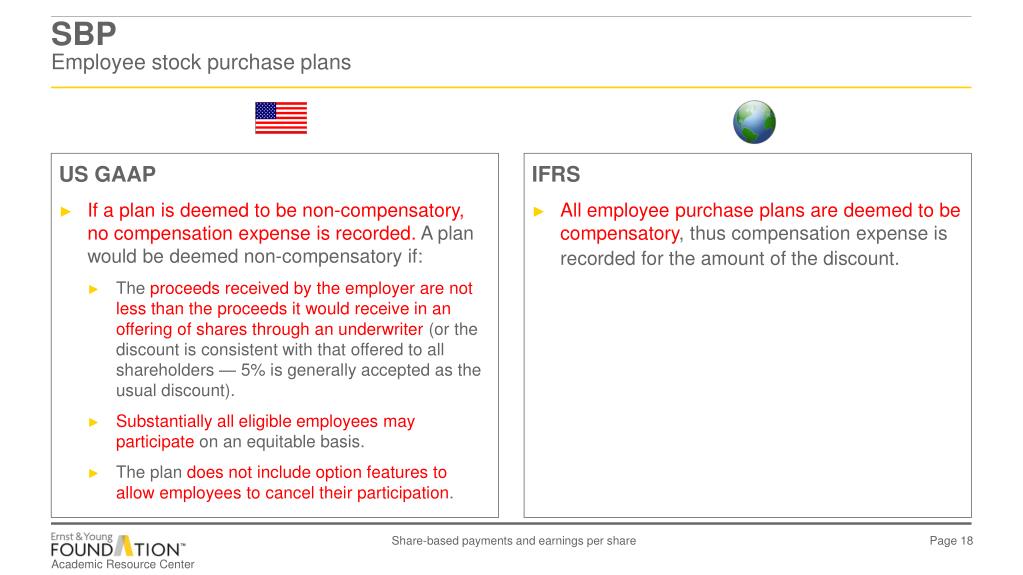 SBP
Employee stock purchase plans

US GAAP

► If a plan is deemed to be non-compensatory, no compensation expense is recorded. A plan would be deemed non-compensatory if:

► The proceeds received by the employer are not less than the proceeds it would receive in an offering of shares through an underwriter (or the discount is consistent with that offered to all shareholders — 5% is generally accepted as the usual discount).

► Substantially all eligible employees may participate on an equitable basis.

► The plan does not include option features to allow employees to cancel their participation.

IFRS

► All employee purchase plans are deemed to be compensatory, thus compensation expense is recorded for the amount of the discount.

Ernst & Young FOUNDATION™ Academic Resource Center

Share-based payments and earnings per share

Page 18